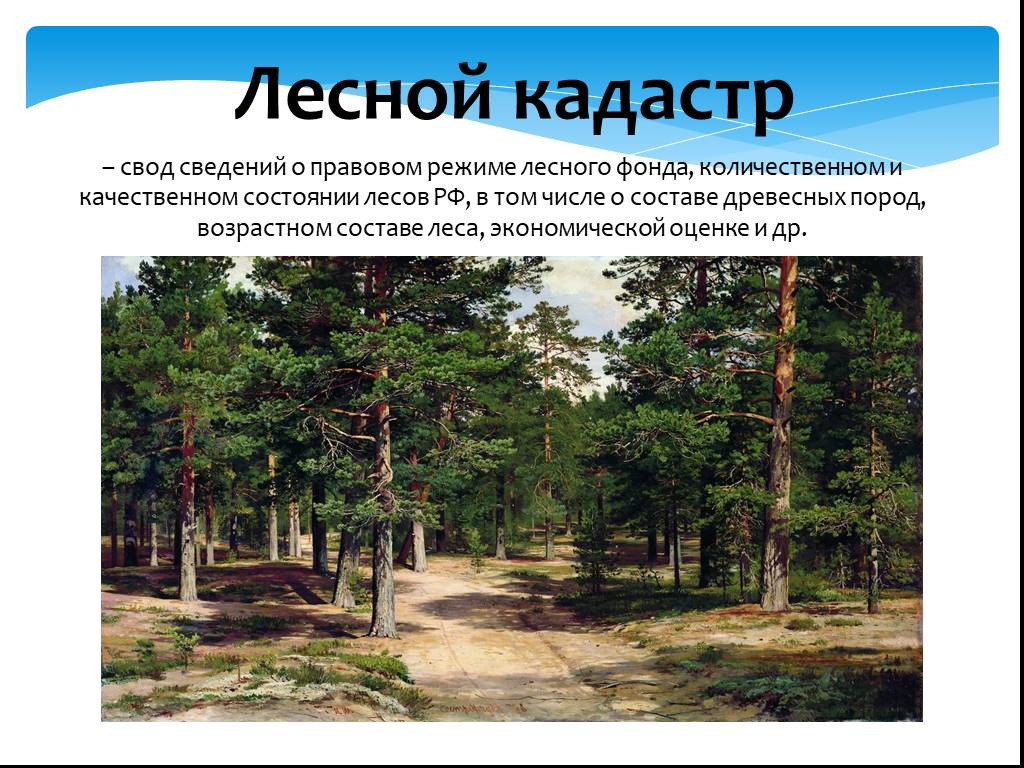 Лесной кадастр

– свод сведений о правовом режиме лесного фонда, количественном и качественном состоянии лесов РФ, в том числе о составе древесных пород, возрастном составе леса, экономической оценке и др.